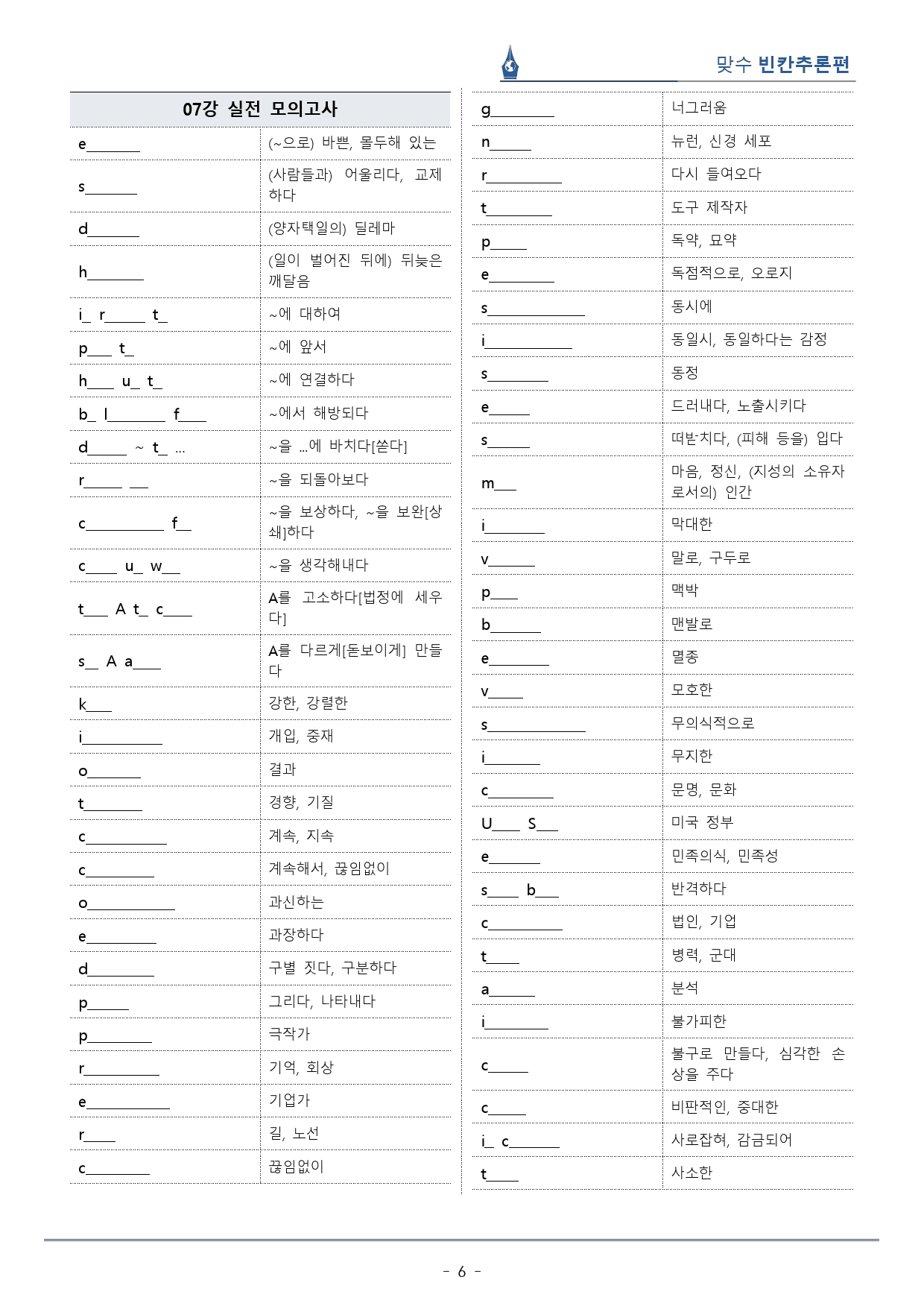 맞수 빈칸추론편

| 07강 실전 모의고사 | |
|---|---|
| e____ | (~으로) 바쁜, 몰두해 있는 |
| s____ | (사람들과) 어울리다, 교제하다 |
| d____ | (양자택일의) 딜레마 |
| h____ | (일이 벌어진 뒤에) 뒤늦은 깨달음 |
| i____ r____ t____ | ~에 대하여 |
| p____ t____ | ~에 앞서 |
| h____ u____ t____ | ~에 연결하다 |
| b____ l____ f____ | ~에서 해방되다 |
| d____ ~ t____ ... | ~을 ...에 바치다[쏟다] |
| r____ ____ | ~을 되돌아보다 |
| c____ f____ | ~을 보상하다, ~을 보완[상쇄]하다 |
| c____ u____ w____ | ~을 생각해내다 |
| t____ A t____ c____ | A를 고소하다[법정에 세우다] |
| s____ A a____ | A를 다르게[돋보이게] 만들다 |
| k____ | 강한, 강렬한 |
| i____ | 개입, 중재 |
| o____ | 결과 |
| t____ | 경향, 기질 |
| c____ | 계속, 지속 |
| c____ | 계속해서, 끊임없이 |
| o____ | 과신하는 |
| e____ | 과장하다 |
| d____ | 구별 짓다, 구분하다 |
| p____ | 그리다, 나타내다 |
| p____ | 극작가 |
| r____ | 기억, 회상 |
| e____ | 기업가 |
| r____ | 길, 노선 |
| c____ | 끊임없이 |

| g____ | 너그러움 |
|---|---|
| n____ | 뉴런, 신경 세포 |
| r____ | 다시 들여오다 |
| t____ | 도구 제작자 |
| p____ | 독약, 묘약 |
| e____ | 독점적으로, 오로지 |
| s____ | 동시에 |
| i____ | 동일시, 동일하다는 감정 |
| s____ | 동정 |
| e____ | 드러내다, 노출시키다 |
| s____ | 떠받치다, (피해 등을) 입다 |
| m____ | 마음, 정신, (지성의 소유자로서의) 인간 |
| i____ | 막대한 |
| v____ | 말로, 구두로 |
| p____ | 맥박 |
| b____ | 맨발로 |
| e____ | 멸종 |
| v____ | 모호한 |
| s____ | 무의식적으로 |
| i____ | 무지한 |
| c____ | 문명, 문화 |
| U____ S____ | 미국 정부 |
| e____ | 민족의식, 민족성 |
| s____ b____ | 반격하다 |
| c____ | 법인, 기업 |
| t____ | 병력, 군대 |
| a____ | 분석 |
| i____ | 불가피한 |
| c____ | 불구로 만들다, 심각한 손상을 주다 |
| c____ | 비판적인, 중대한 |
| i____ c____ | 사로잡혀, 감금되어 |
| t____ | 사소한 |

- 6 -